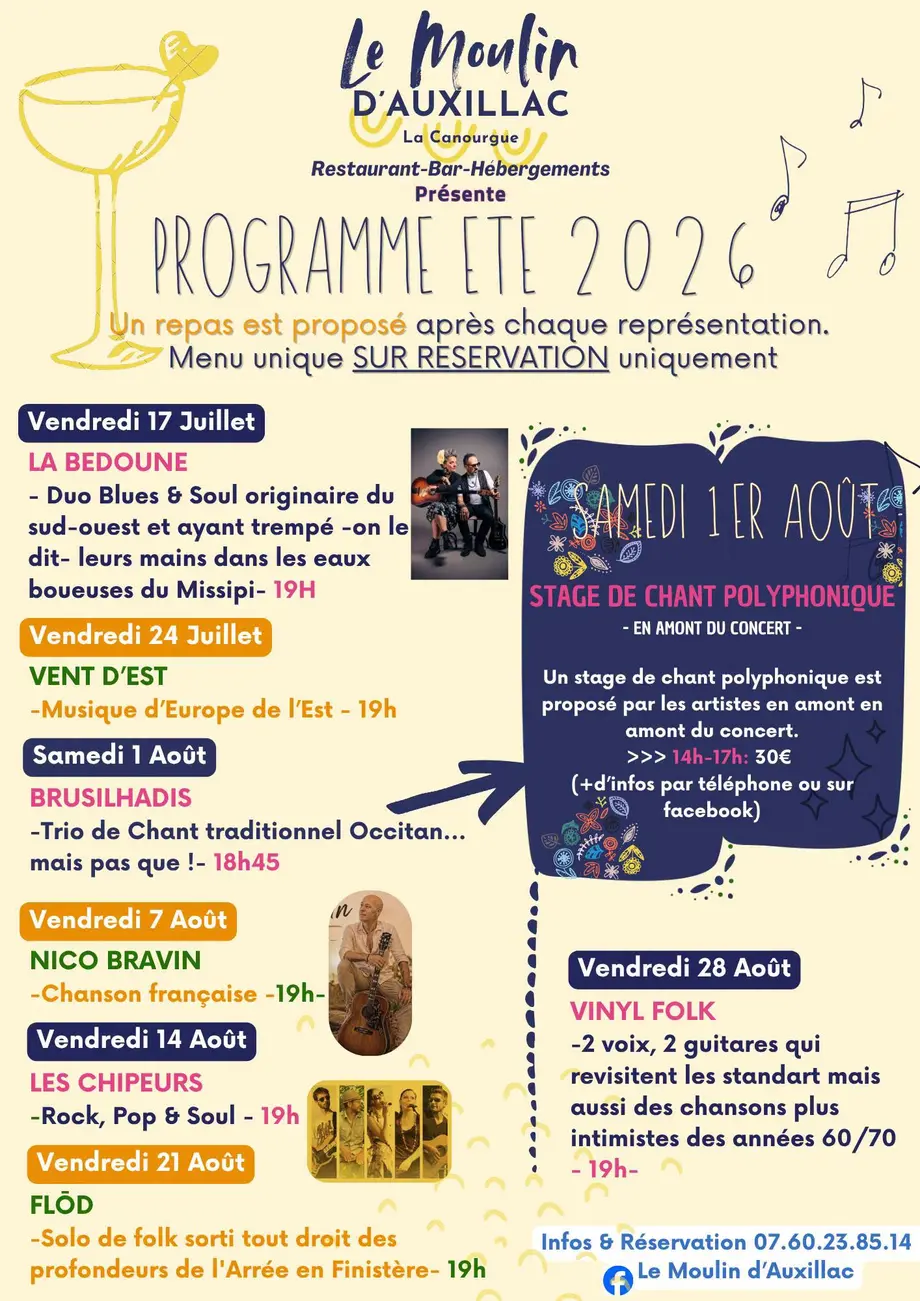 Le Moulin
D'AUXILLAC
La Canourgue
Restaurant-Bar-Hébergements
Présente

PROGRAMME ETE 2026

Un repas est proposé après chaque représentation.
Menu unique SUR RESERVATION uniquement

Vendredi 17 Juillet
LA BEDOUNE
- Duo Blues & Soul originaire du sud-ouest et ayant trempé -on le dit- leurs mains dans les eaux boueuses du Missipi- 19H

Vendredi 24 Juillet
VENT D'EST
-Musique d'Europe de l'Est - 19h

Samedi 1 Août
BRUSILHADIS
-Trio de Chant traditionnel Occitan... mais pas que !- 18h45

Vendredi 7 Août
NICO BRAVIN
-Chanson française -19h-

Vendredi 14 Août
LES CHIPEURS
-Rock, Pop & Soul - 19h

Vendredi 21 Août
FLŌD
-Solo de folk sorti tout droit des profondeurs de l'Arrée en Finistère- 19h

SAMEDI 1ER AOÛT
STAGE DE CHANT POLYPHONIQUE
- EN AMONT DU CONCERT -
Un stage de chant polyphonique est proposé par les artistes en amont en amont du concert.
>>> 14h-17h: 30€
(+d'infos par téléphone ou sur facebook)

Vendredi 28 Août
VINYL FOLK
-2 voix, 2 guitares qui revisitent les standart mais aussi des chansons plus intimistes des années 60/70 - 19h-

Infos & Réservation 07.60.23.85.14
Le Moulin d'Auxillac